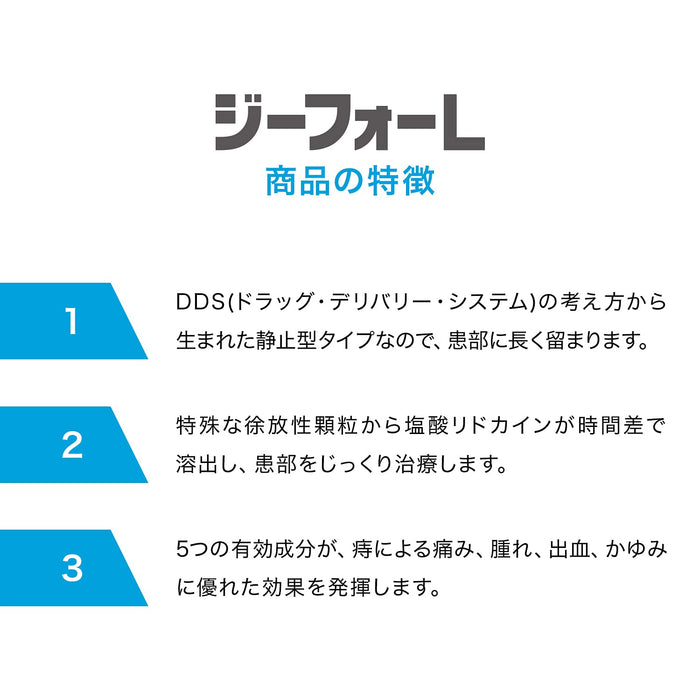 ジーフォーL
商品の特徴

1
DDS(ドラッグ・デリバリー・システム)の考え方から生まれた静止型タイプなので、患部に長く留まります。

2
特殊な徐放性顆粒から塩酸リドカインが時間差で溶出し、患部をじっくり治療します。

3
5つの有効成分が、痔による痛み、腫れ、出血、かゆみに優れた効果を発揮します。